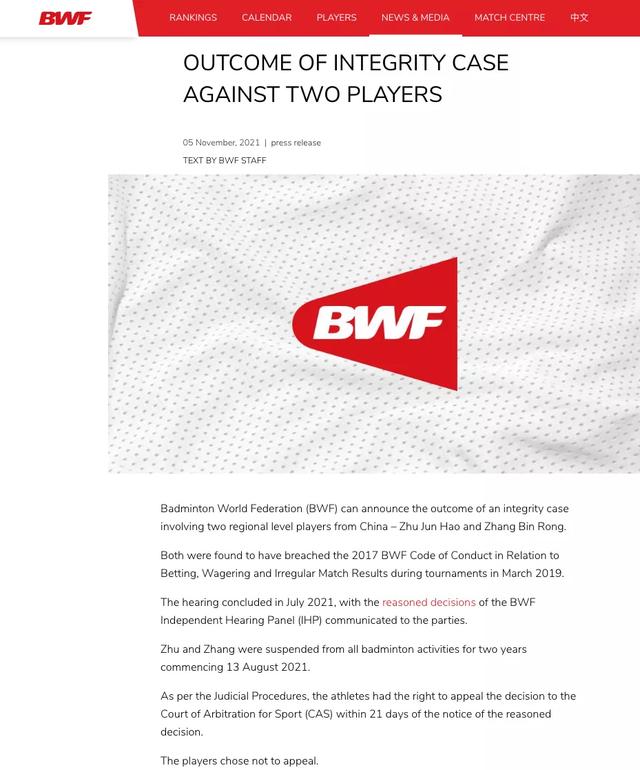 BWF

RANKINGS CALENDAR PLAYERS NEWS & MEDIA MATCH CENTRE 中文

OUTCOME OF INTEGRITY CASE AGAINST TWO PLAYERS

05 November, 2021 | press release

TEXT BY BWF STAFF

BWF

Badminton World Federation (BWF) can announce the outcome of an integrity case involving two regional level players from China – Zhu Jun Hao and Zhang Bin Rong.

Both were found to have breached the 2017 BWF Code of Conduct in Relation to Betting, Wagering and Irregular Match Results during tournaments in March 2019.

The hearing concluded in July 2021, with the reasoned decisions of the BWF Independent Hearing Panel (IHP) communicated to the parties.

Zhu and Zhang were suspended from all badminton activities for two years commencing 13 August 2021.

As per the Judicial Procedures, the athletes had the right to appeal the decision to the Court of Arbitration for Sport (CAS) within 21 days of the notice of the reasoned decision.

The players chose not to appeal.